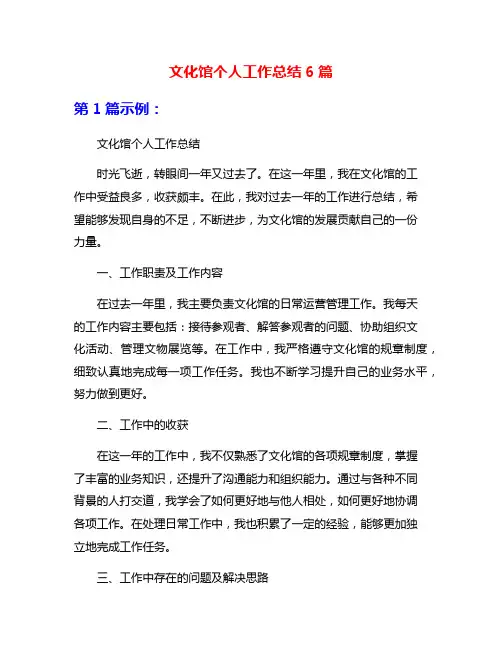 文化馆个人工作总结 6 篇

第 1 篇示例：

文化馆个人工作总结

时光飞逝，转眼间一年又过去了。在这一年里，我在文化馆的工作中受益良多，收获颇丰。在此，我对过去一年的工作进行总结，希望能够发现自身的不足，不断进步，为文化馆的发展贡献自己的一份力量。

一、工作职责及工作内容

在过去一年里，我主要负责文化馆的日常运营管理工作。我每天的工作内容主要包括：接待参观者、解答参观者的问题、协助组织文化活动、管理文物展览等。在工作中，我严格遵守文化馆的规章制度，细致认真地完成每一项工作任务。我也不断学习提升自己的业务水平，努力做到更好。

二、工作中的收获

在这一年的工作中，我不仅熟悉了文化馆的各项规章制度，掌握了丰富的业务知识，还提升了沟通能力和组织能力。通过与各种不同背景的人打交道，我学会了如何更好地与他人相处，如何更好地协调各项工作。在处理日常工作中，我也积累了一定的经验，能够更加独立地完成工作任务。

三、工作中存在的问题及解决思路